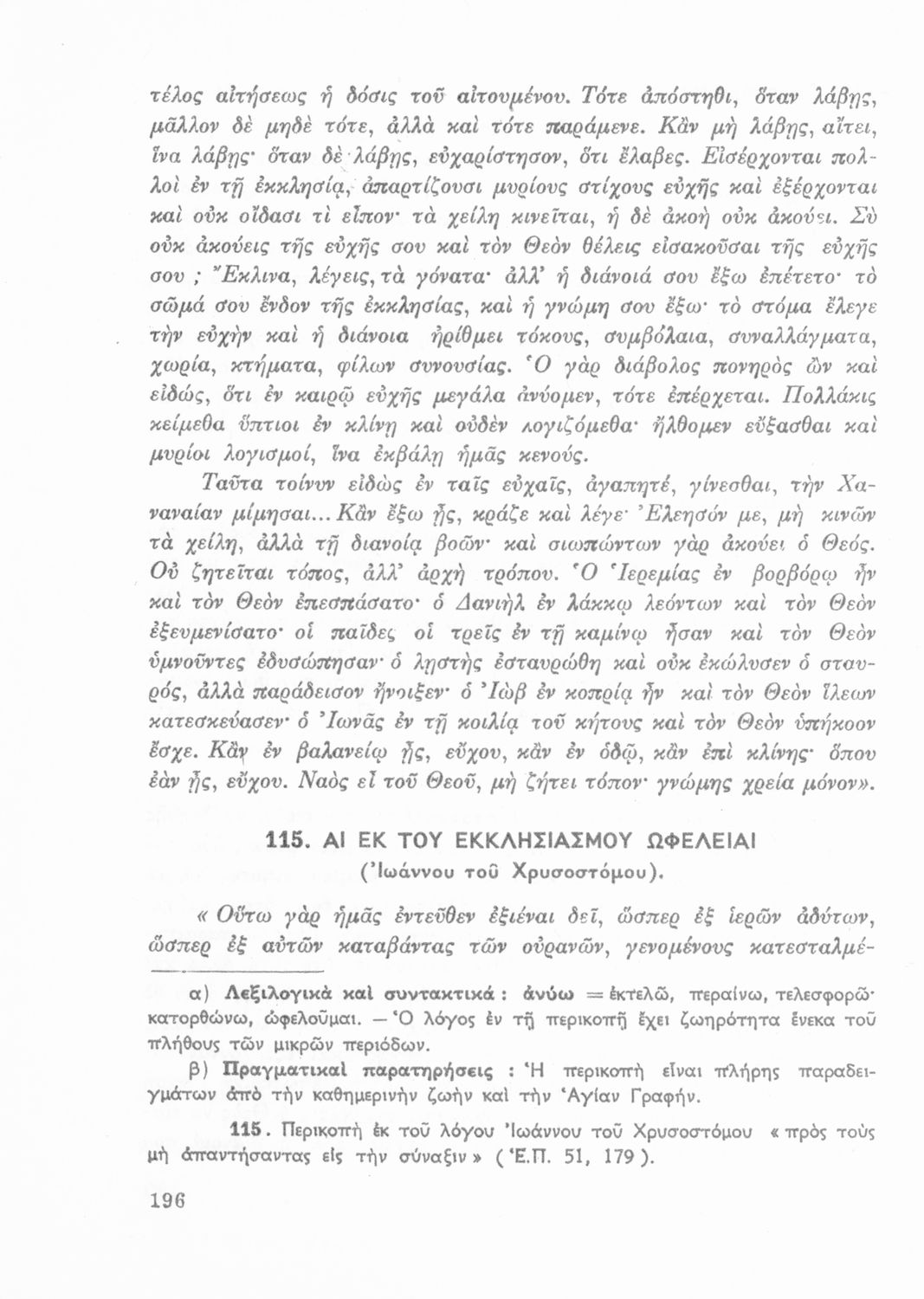 τέλος αἰτήσεως ἡ δόσις τοῦ αἰτουμένου. Τότε ἀπόστηθι, ὅταν λάβῃς, μᾶλλον δὲ μηδὲ τότε, ἀλλὰ καὶ τότε παράμενε. Κἂν μὴ λάβῃς, αἴτει, ἵνα λάβῃς· ὅταν δὲ λάβῃς, εὐχαρίστησον, ὅτι ἔλαβες. Εἰσέρχονται πολλοὶ ἐν τῇ ἐκκλησίᾳ, ἀπαρτίζουσι μυρίους στίχους εὐχῆς καὶ ἐξέρχονται καὶ οὐκ οἴδασι τί εἶπον· τὰ χείλη κινεῖται, ἡ δὲ ἀκοὴ οὐκ ἀκούει. Σὺ οὐκ ἀκούεις τῆς εὐχῆς σου καὶ τὸν Θεὸν θέλεις εἰσακοῦσαι τῆς εὐχῆς σου ; Ἔκλινα, λέγεις, τὰ γόνατα· ἀλλ' ἡ διάνοιά σου ἔξω ἐπέτετο· τὸ σῶμά σου ἔνδον τῆς ἐκκλησίας, καὶ ἡ γνώμη σου ἔξω· τὸ στόμα ἔλεγε τὴν εὐχὴν καὶ ἡ διάνοια ἠρίθμει τόκους, συμβόλαια, συναλλάγματα, χωρία, κτήματα, φίλων συνουσίας. Ὁ γὰρ διάβολος πονηρὸς ὢν καὶ εἰδώς, ὅτι ἐν καιρῷ εὐχῆς μεγάλα ἀνύομεν, τότε ἐπέρχεται. Πολλάκις κείμεθα ὕπτιοι ἐν κλίνῃ καὶ οὐδὲν λογιζόμεθα· ἤλθομεν εὔξασθαι καὶ μυρίοι λογισμοί, ἵνα ἐκβάλῃ ἡμᾶς κενούς.

Ταῦτα τοίνυν εἰδὼς ἐν ταῖς εὐχαῖς, ἀγαπητέ, γίνεσθαι, τὴν Χαναναίαν μίμησαι... Κἂν ἔξω ᾖς, κράζε καὶ λέγε· Ἐλεησόν με, μὴ κινῶν τὰ χείλη, ἀλλὰ τῇ διανοίᾳ βοῶν· καὶ σιωπώντων γὰρ ἀκούει ὁ Θεός. Οὐ ζητεῖται τόπος, ἀλλ' ἀρχὴ τρόπου. Ὁ Ἱερεμίας ἐν βορβόρῳ ἦν καὶ τὸν Θεὸν ἐπεσπάσατο· ὁ Δανιὴλ ἐν λάκκῳ λεόντων καὶ τὸν Θεὸν ἐξευμενίσατο· οἱ παῖδες οἱ τρεῖς ἐν τῇ καμίνῳ ἦσαν καὶ τὸν Θεὸν ὑμνοῦντες ἐδυσώπησαν· ὁ λῃστὴς ἐσταυρώθη καὶ οὐκ ἐκώλυσεν ὁ σταυρός, ἀλλὰ παράδεισον ἤνοιξεν· ὁ Ἰὼβ ἐν κοπρίᾳ ἦν καὶ τὸν Θεὸν ἵλεων κατεσκεύασεν· ὁ Ἰωνᾶς ἐν τῇ κοιλίᾳ τοῦ κήτους καὶ τὸν Θεὸν ὑπήκοον ἔσχε. Κἂν ἐν βαλανείῳ ᾖς, εὔχου, κἂν ἐν ὁδῷ, κἂν ἐπὶ κλίνης· ὅπου ἐὰν ᾖς, εὔχου. Ναὸς εἶ τοῦ Θεοῦ, μὴ ζήτει τόπον· γνώμης χρεία μόνον».

115. ΑΙ ΕΚ ΤΟΥ ΕΚΚΛΗΣΙΑΣΜΟΥ ΩΦΕΛΕΙΑΙ
(Ἰωάννου τοῦ Χρυσοστόμου).

« Οὕτω γὰρ ἡμᾶς ἐντεῦθεν ἐξιέναι δεῖ, ὥσπερ ἐξ ἱερῶν ἀδύτων, ὥσπερ ἐξ αὐτῶν καταβάντας τῶν οὐρανῶν, γενομένους κατεσταλμέ-

α) Λεξιλογικὰ καὶ συντακτικά : ἀνύω = ἐκτελῶ, περαίνω, τελεσφορῶ· κατορθώνω, ὠφελοῦμαι. — Ὁ λόγος ἐν τῇ περικοπῇ ἔχει ζωηρότητα ἕνεκα τοῦ πλήθους τῶν μικρῶν περιόδων.

β) Πραγματικαὶ παρατηρήσεις : Ἡ περικοπὴ εἶναι πλήρης παραδειγμάτων ἀπὸ τὴν καθημερινὴν ζωὴν καὶ τὴν Ἁγίαν Γραφήν.

115. Περικοπὴ ἐκ τοῦ λόγου Ἰωάννου τοῦ Χρυσοστόμου « πρὸς τοὺς μὴ ἀπαντήσαντας εἰς τὴν σύναξιν » ( Ἑ.Π. 51, 179 ).

196